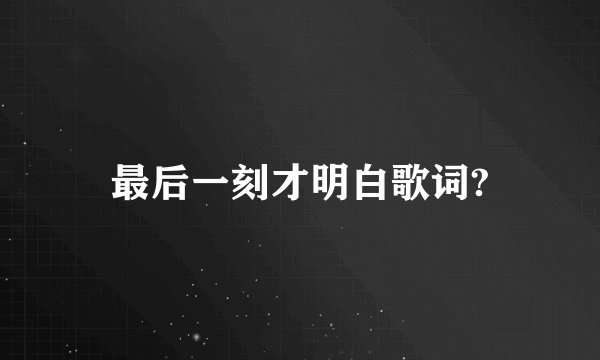 最后一刻才明白歌词?